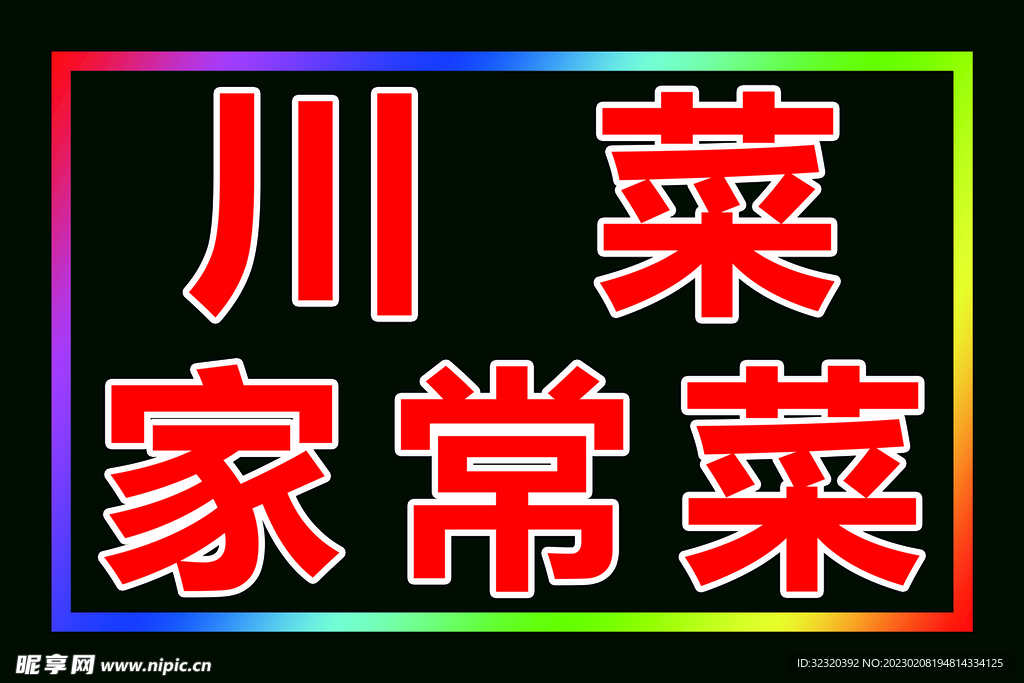 川 菜
家常菜

昵享网 www.nipic.cn

ID:32320392 NO:20230208194814334125